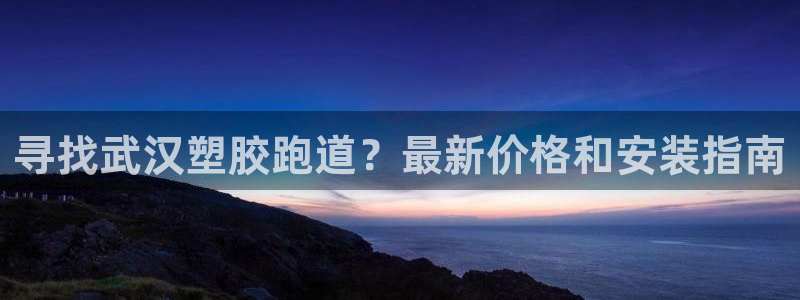 寻找武汉塑胶跑道？最新价格和安装指南